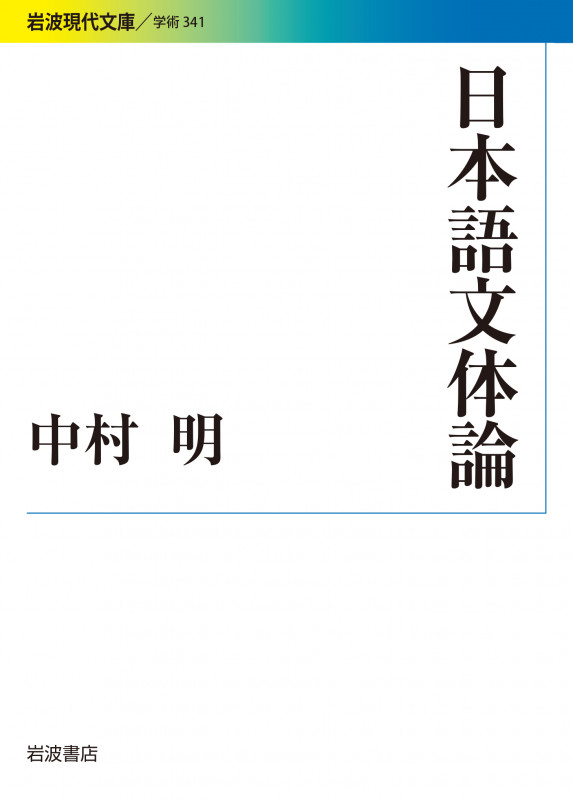 岩波現代文庫／学術 341

日本語文体論

中村　明

岩波書店